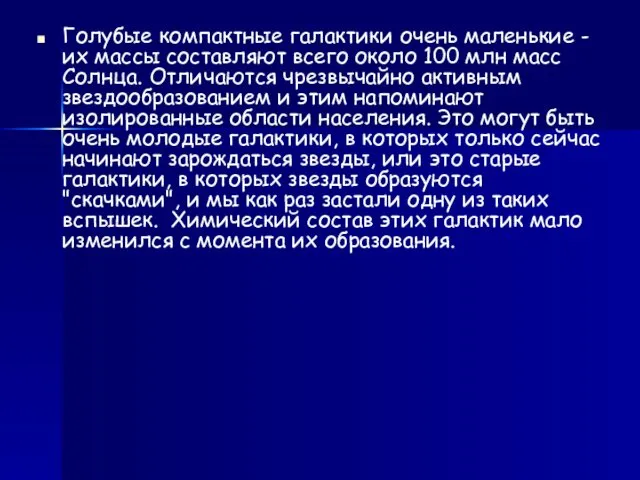 Голубые компактные галактики очень маленькие - их массы составляют всего около 100 млн масс Солнца. Отличаются чрезвычайно активным звездообразованием и этим напоминают изолированные области населения. Это могут быть очень молодые галактики, в которых только сейчас начинают зарождаться звезды, или это старые галактики, в которых звезды образуются "скачками", и мы как раз застали одну из таких вспышек.  Химический состав этих галактик мало изменился с момента их образования.